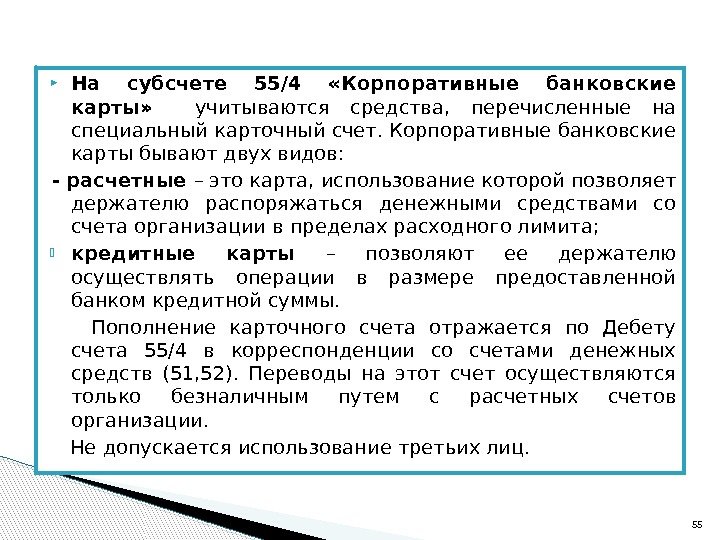 На субсчете 55/4 «Корпоративные банковские карты» учитываются средства, перечисленные на специальный карточный счет. Корпоративные банковские карты бывают двух видов:

- расчетные – это карта, использование которой позволяет держателю распоряжаться денежными средствами со счета организации в пределах расходного лимита;

кредитные карты – позволяют ее держателю осуществлять операции в размере предоставленной банком кредитной суммы.

Пополнение карточного счета отражается по Дебету счета 55/4 в корреспонденции со счетами денежных средств (51,52). Переводы на этот счет осуществляются только безналичным путем с расчетных счетов организации.

Не допускается использование третьих лиц.

55